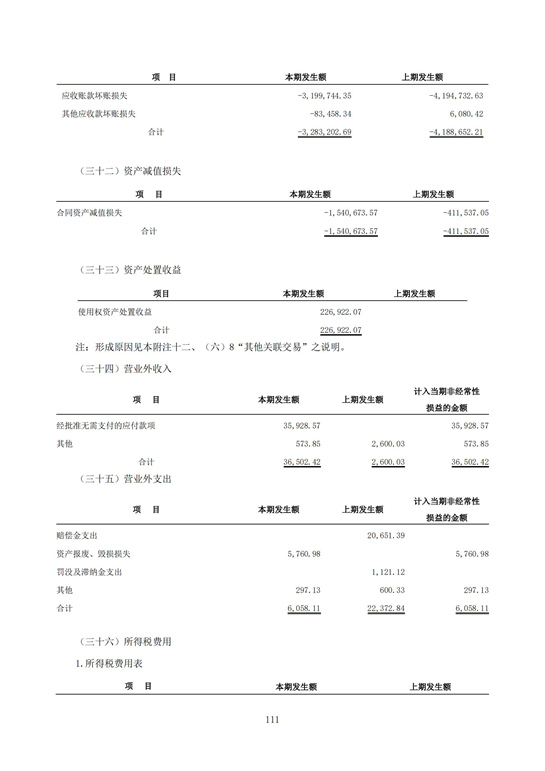 | 项 目 | 本期发生额 | 上期发生额 |
|---|---|---|
| 应收账款坏账损失 | -3,199,744.35 | -4,194,732.63 |
| 其他应收款坏账损失 | -83,458.34 | 6,080.42 |
| 合计 | -3,283,202.69 | -4,188,652.21 |

（三十二）资产减值损失

| 项 目 | 本期发生额 | 上期发生额 |
|---|---|---|
| 合同资产减值损失 | -1,540,673.57 | -411,537.05 |
| 合计 | -1,540,673.57 | -411,537.05 |

（三十三）资产处置收益

| 项目 | 本期发生额 | 上期发生额 |
|---|---|---|
| 使用权资产处置收益 | 226,922.07 | |
| 合计 | 226,922.07 | |

注：形成原因见本附注十二、（六）8“其他关联交易”之说明。

（三十四）营业外收入

| 项 目 | 本期发生额 | 上期发生额 | 计入当期非经常性损益的金额 |
|---|---|---|---|
| 经批准无需支付的应付款项 | 35,928.57 | | 35,928.57 |
| 其他 | 573.85 | 2,600.03 | 573.85 |
| 合计 | 36,502.42 | 2,600.03 | 36,502.42 |

（三十五）营业外支出

| 项 目 | 本期发生额 | 上期发生额 | 计入当期非经常性损益的金额 |
|---|---|---|---|
| 赔偿金支出 | | 20,651.39 | |
| 资产报废、毁损损失 | 5,760.98 | | 5,760.98 |
| 罚没及滞纳金支出 | | 1,121.12 | |
| 其他 | 297.13 | 600.33 | 297.13 |
| 合计 | 6,058.11 | 22,372.84 | 6,058.11 |

（三十六）所得税费用

1.所得税费用表

| 项 目 | 本期发生额 | 上期发生额 |
|---|---|---|

111